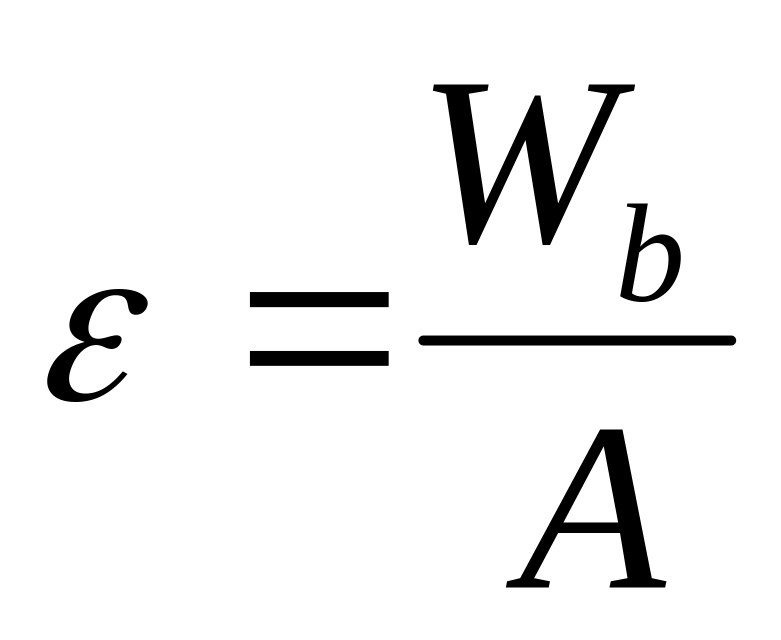 $\varepsilon = \frac{W_b}{A}$